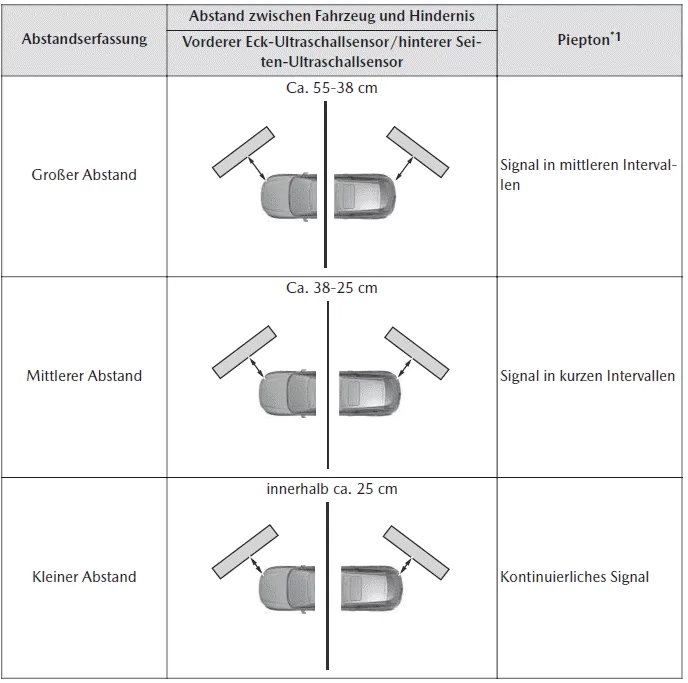 | Abstandserfassung | Abstand zwischen Fahrzeug und Hindernis<br>Vorderer Eck-Ultraschallsensor/hinterer Seiten-Ultraschallsensor | Piepton$^{*1}$ |
|---|---|---|
| Großer Abstand | Ca. 55-38 cm | Signal in mittleren Intervallen |
| Mittlerer Abstand | Ca. 38-25 cm | Signal in kurzen Intervallen |
| Kleiner Abstand | innerhalb ca. 25 cm | Kontinuierliches Signal |